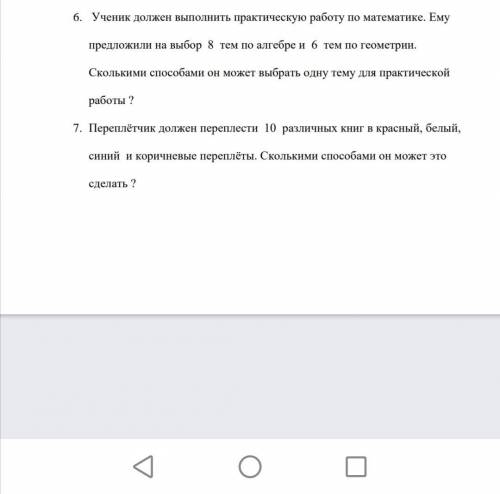 6. Ученик должен выполнить практическую работу по математике. Ему предложили на выбор 8 тем по алгебре и 6 тем по геометрии. Сколькими способами он может выбрать одну тему для практической работы ?

7. Переплётчик должен переплести 10 различных книг в красный, белый, синий и коричневые переплёты. Сколькими способами он может это сделать ?